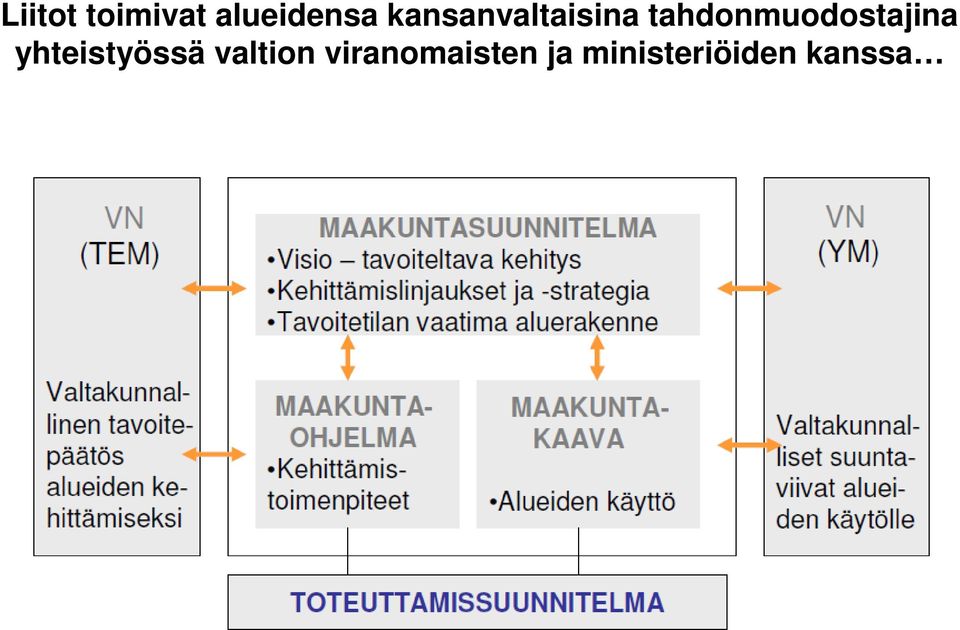 Liitot toimivat alueidensa kansanvaltaisina tahdonmuodostajina yhteistyössä valtion viranomaisten ja ministeriöiden kanssa…

VN
(TEM)

Valtakunnallinen tavoitepäätös alueiden kehittämiseksi

MAAKUNTASUUNNITELMA
•Visio – tavoiteltava kehitys
•Kehittämislinjaukset ja -strategia
•Tavoitetilan vaatima aluerakenne

MAAKUNTA-OHJELMA
•Kehittämistoimenpiteet

MAAKUNTA-KAAVA
•Alueiden käyttö

VN
(YM)

Valtakunnalliset suuntaviivat alueiden käytölle

TOTEUTTAMISSUUNNITELMA